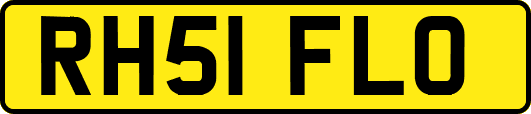 RH51 FLO